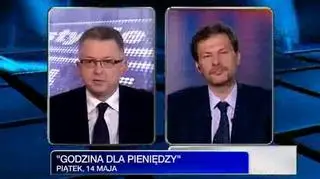 "GODZINA DLA PIENIĘDZY"
PIĄTEK, 14 MAJA